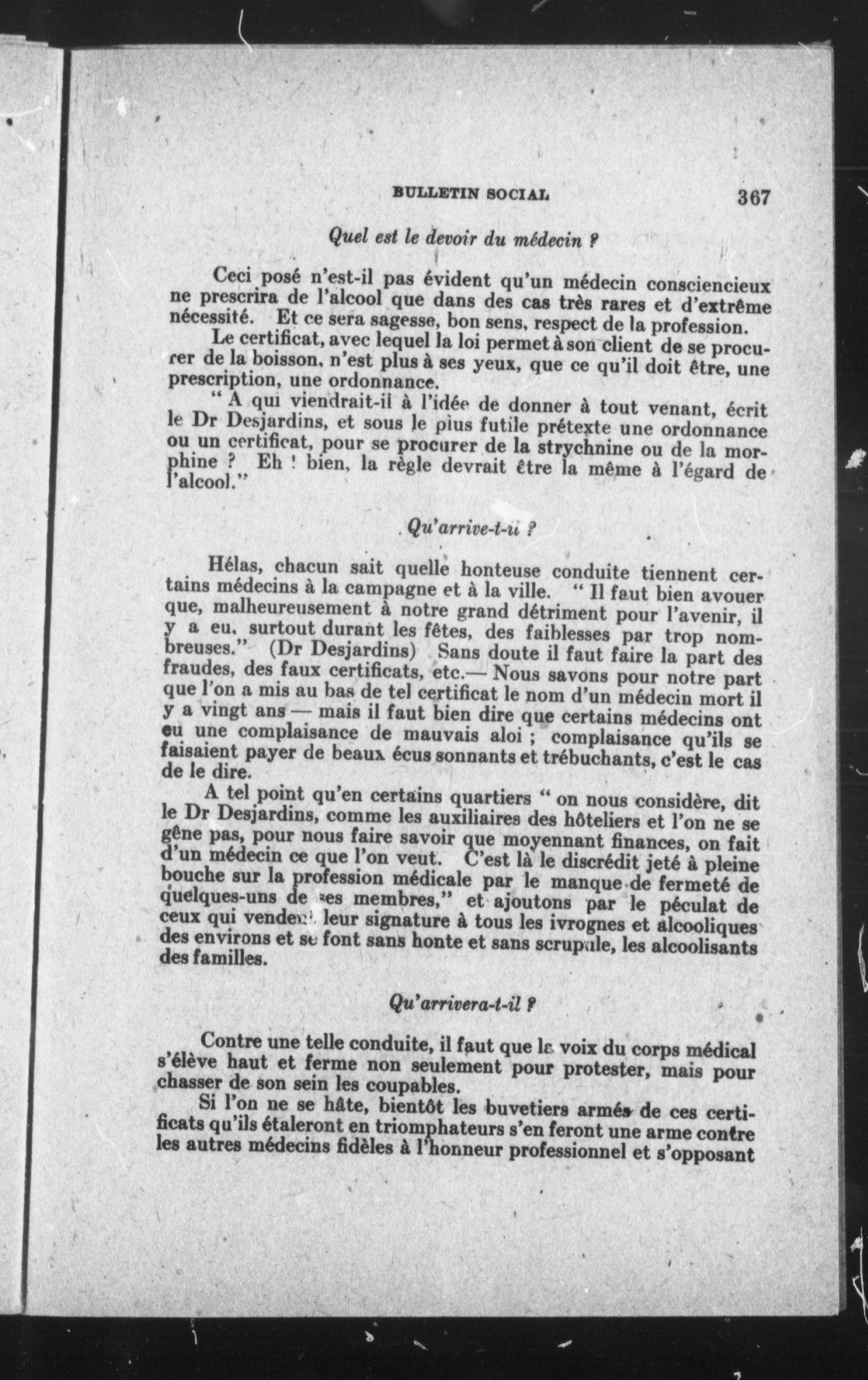 BULLETIN SOCIAL 367

Quel est le devoir du médecin ?

Ceci posé n'est-il pas évident qu'un médecin consciencieux ne prescrira de l'alcool que dans des cas très rares et d'extrême nécessité. Et ce sera sagesse, bon sens, respect de la profession.

Le certificat, avec lequel la loi permet à son client de se procurer de la boisson, n'est plus à ses yeux, que ce qu'il doit être, une prescription, une ordonnance.

" A qui viendrait-il à l'idée de donner à tout venant, écrit le Dr Desjardins, et sous le plus futile prétexte une ordonnance ou un certificat, pour se procurer de la strychnine ou de la morphine ? Eh ! bien, la règle devrait être la même à l'égard de l'alcool."

Qu'arrive-t-il ?

Hélas, chacun sait quelle honteuse conduite tiennent certains médecins à la campagne et à la ville. " Il faut bien avouer que, malheureusement à notre grand détriment pour l'avenir, il y a eu, surtout durant les fêtes, des faiblesses par trop nombreuses." (Dr Desjardins) Sans doute il faut faire la part des fraudes, des faux certificats, etc.— Nous savons pour notre part que l'on a mis au bas de tel certificat le nom d'un médecin mort il y a vingt ans — mais il faut bien dire que certains médecins ont eu une complaisance de mauvais aloi ; complaisance qu'ils se faisaient payer de beaux écus sonnants et trébuchants, c'est le cas de le dire.

A tel point qu'en certains quartiers " on nous considère, dit le Dr Desjardins, comme les auxiliaires des hôteliers et l'on ne se gêne pas, pour nous faire savoir que moyennant finances, on fait d'un médecin ce que l'on veut. C'est là le discrédit jeté à pleine bouche sur la profession médicale par le manque de fermeté de quelques-uns de ses membres," et ajoutons par le péculat de ceux qui vendent leur signature à tous les ivrognes et alcooliques des environs et se font sans honte et sans scrupule, les alcoolisants des familles.

Qu'arrivera-t-il ?

Contre une telle conduite, il faut que la voix du corps médical s'élève haut et ferme non seulement pour protester, mais pour chasser de son sein les coupables.

Si l'on ne se hâte, bientôt les buvetiers armés de ces certificats qu'ils étaleront en triomphateurs s'en feront une arme contre les autres médecins fidèles à l'honneur professionnel et s'opposant